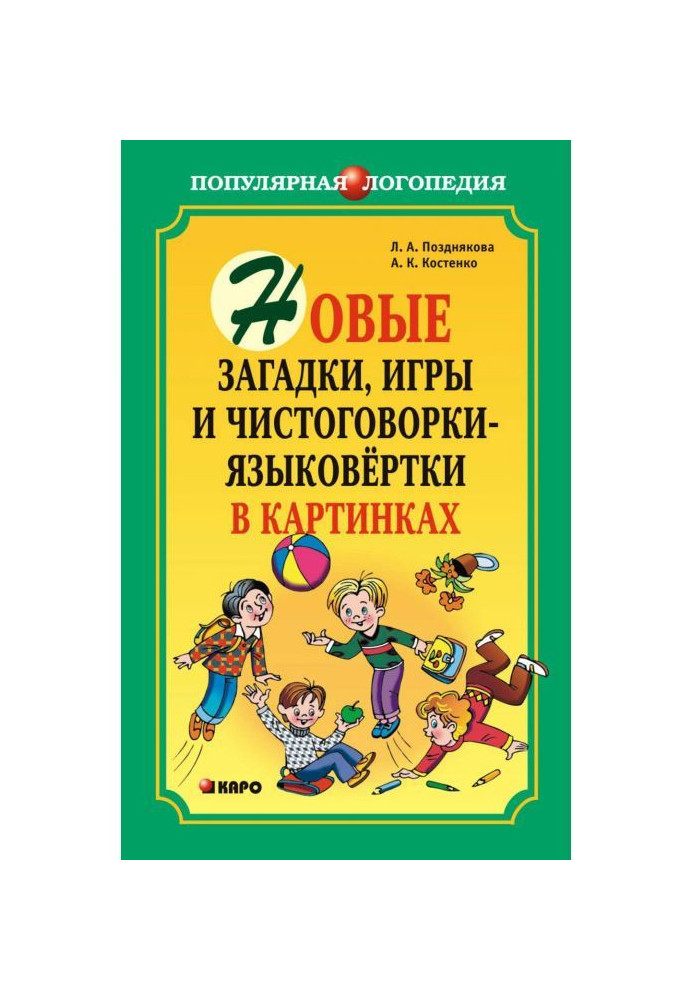 ПОПУЛЯРНАЯ ЛОГОПЕДИЯ

Л. А. Позднякова
А. К. Костенко

НОВЫЕ
ЗАГАДКИ, ИГРЫ И ЧИСТОГОВОРКИ-ЯЗЫКОВЁРТКИ
В КАРТИНКАХ

КАРО